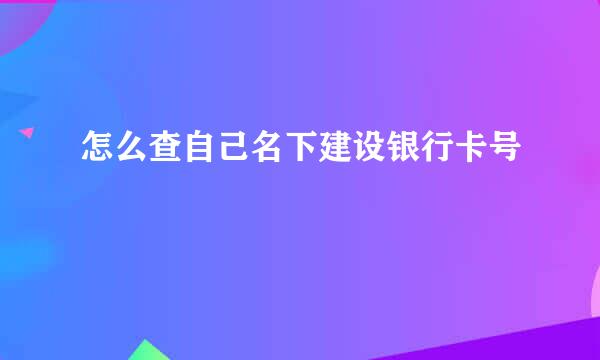 怎么查自己名下建设银行卡号